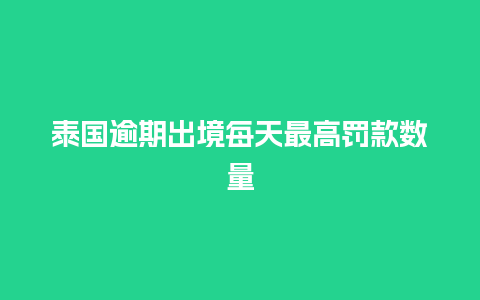 泰国逾期出境每天最高罚款数量